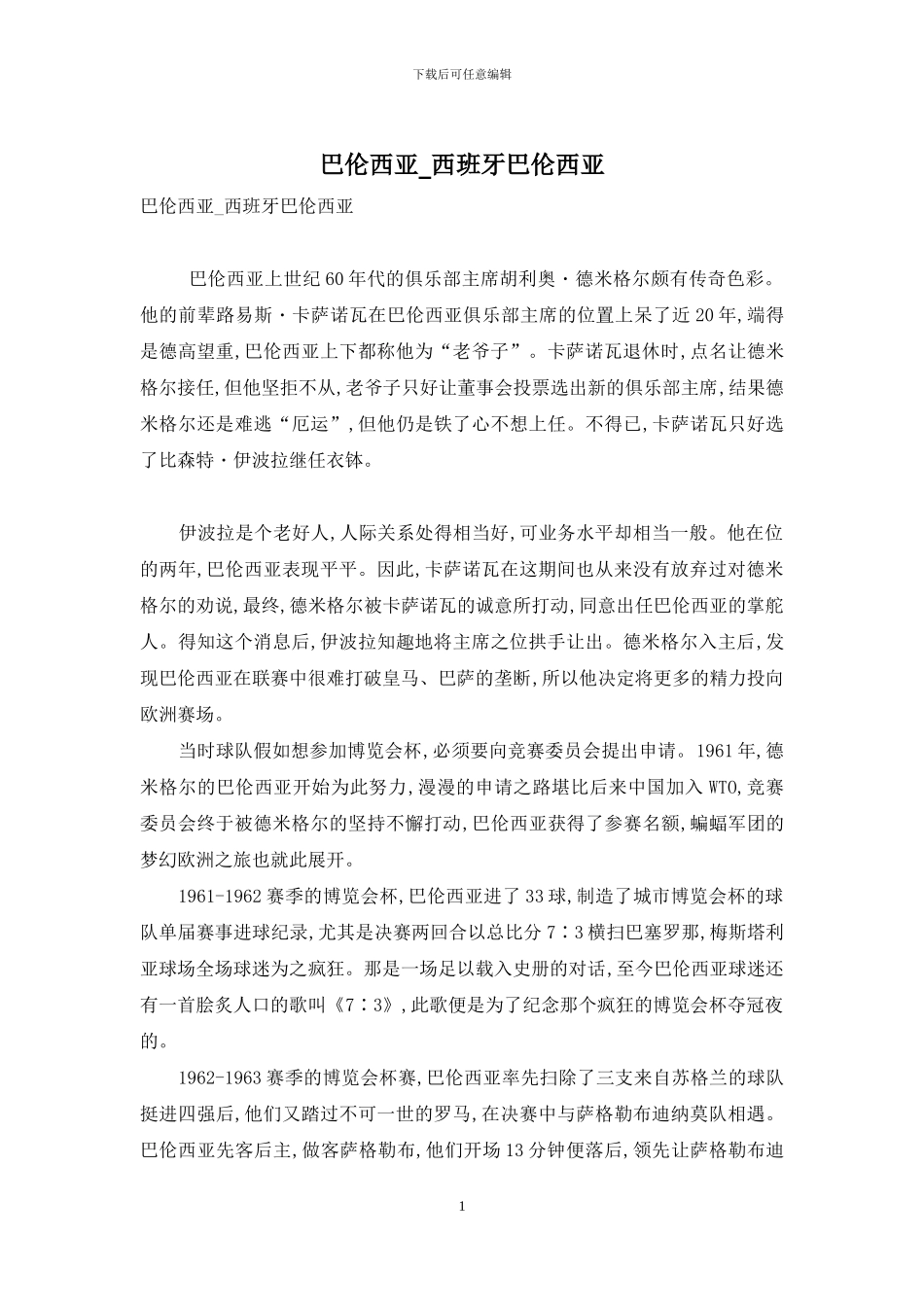 下载后可任意编辑

巴伦西亚_西班牙巴伦西亚

巴伦西亚_西班牙巴伦西亚

巴伦西亚上世纪60年代的俱乐部主席胡利奥·德米格尔颇有传奇色彩。他的前辈路易斯·卡萨诺瓦在巴伦西亚俱乐部主席的位置上呆了近20年,端得是德高望重,巴伦西亚上下都称他为“老爷子”。卡萨诺瓦退休时,点名让德米格尔接任,但他坚拒不从,老爷子只好让董事会投票选出新的俱乐部主席,结果德米格尔还是难逃“厄运”,但他仍是铁了心不想上任。不得已,卡萨诺瓦只好选了比森特·伊波拉继任衣钵。

伊波拉是个老好人,人际关系处得相当好,可业务水平却相当一般。他在位的两年,巴伦西亚表现平平。因此,卡萨诺瓦在这期间也从来没有放弃过对德米格尔的劝说,最终,德米格尔被卡萨诺瓦的诚意所打动,同意出任巴伦西亚的掌舵人。得知这个消息后,伊波拉知趣地将主席之位拱手让出。德米格尔入主后,发现巴伦西亚在联赛中很难打破皇马、巴萨的垄断,所以他决定将更多的精力投向欧洲赛场。

当时球队假如想参加博览会杯,必须要向竞赛委员会提出申请。1961年,德米格尔的巴伦西亚开始为此努力,漫漫的申请之路堪比后来中国加入WTO,竞赛委员会终于被德米格尔的坚持不懈打动,巴伦西亚获得了参赛名额,蝙蝠军团的梦幻欧洲之旅也就此展开。

1961-1962赛季的博览会杯,巴伦西亚进了33球,制造了城市博览会杯的球队单届赛事进球纪录,尤其是决赛两回合以总比分7∶3横扫巴塞罗那,梅斯塔利亚球场全场球迷为之疯狂。那是一场足以载入史册的对话,至今巴伦西亚球迷还有一首脍炙人口的歌叫《7∶3》,此歌便是为了纪念那个疯狂的博览会杯夺冠夜的。

1962-1963赛季的博览会杯赛,巴伦西亚率先扫除了三支来自苏格兰的球队挺进四强后,他们又踏过不可一世的罗马,在决赛中与萨格勒布迪纳莫队相遇。巴伦西亚先客后主,做客萨格勒布,他们开场13分钟便落后,领先让萨格勒布迪

1